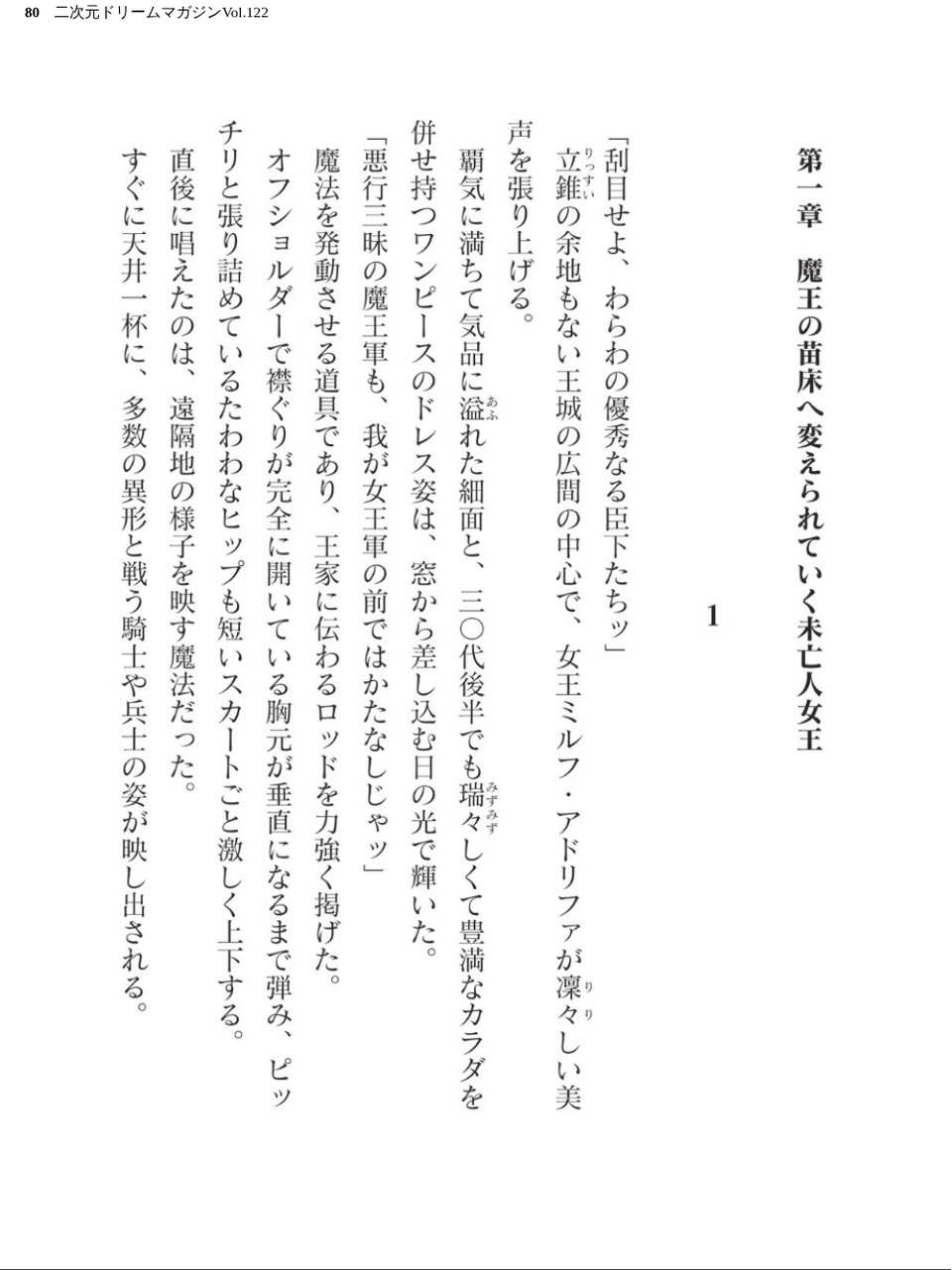 80 二次元ドリームマガジンVol.122

第一章　魔王の苗床へ変えられていく未亡人女王

1

「刮目せよ、わらわの優秀なる臣下たちッ」

立錐の余地もない王城の広間の中心で、女王ミルフ・アドリファが凜々しい美声を張り上げる。

覇気に満ちて気品に溢れた細面と、三〇代後半でも瑞々しくて豊満なカラダを併せ持つワンピースのドレス姿は、窓から差し込む日の光で輝いた。

「悪行三昧の魔王軍も、我が女王軍の前ではかたなしじゃッ」

魔法を発動させる道具であり、王家に伝わるロッドを力強く掲げた。

オフショルダーで襟ぐりが完全に開いている胸元が垂直になるまで弾み、ピッチリと張り詰めているたわわなヒップも短いスカートごと激しく上下する。

直後に唱えたのは、遠隔地の様子を映す魔法だった。

すぐに天井一杯に、多数の異形と戦う騎士や兵士の姿が映し出される。